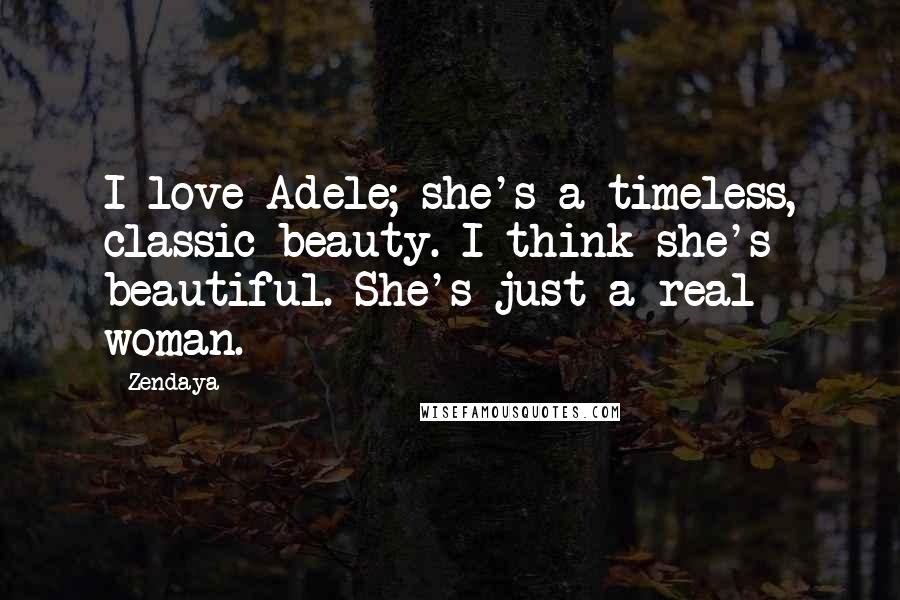 I love Adele; she's a timeless, classic beauty. I think she's beautiful. She's just a real woman.

Zendaya

WISEFAMOUSQUOTES.COM